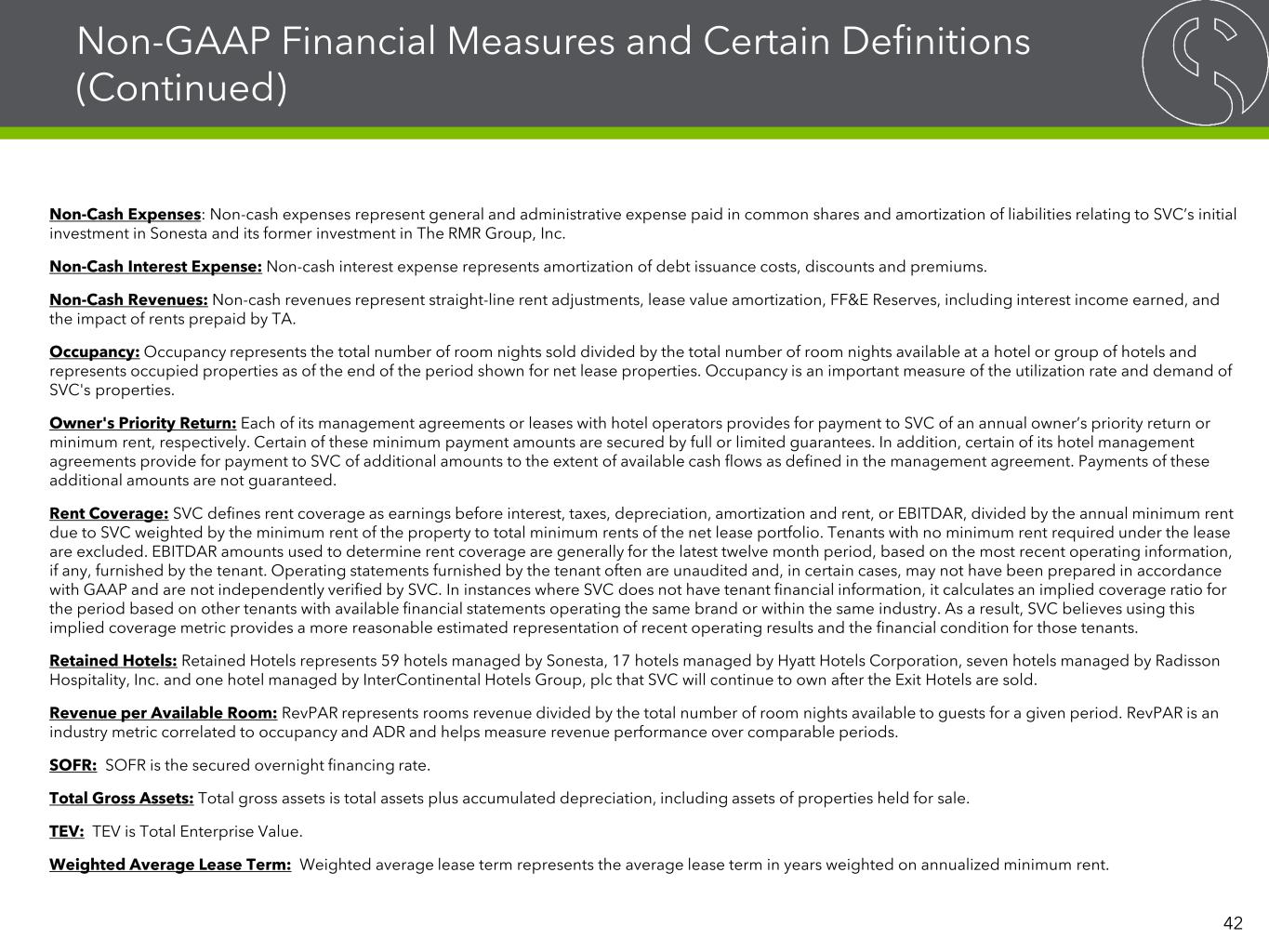 Non-GAAP Financial Measures and Certain Definitions (Continued)

Non-Cash Expenses: Non-cash expenses represent general and administrative expense paid in common shares and amortization of liabilities relating to SVC's initial investment in Sonesta and its former investment in The RMR Group, Inc.

Non-Cash Interest Expense: Non-cash interest expense represents amortization of debt issuance costs, discounts and premiums.

Non-Cash Revenues: Non-cash revenues represent straight-line rent adjustments, lease value amortization, FF&E Reserves, including interest income earned, and the impact of rents prepaid by TA.

Occupancy: Occupancy represents the total number of room nights sold divided by the total number of room nights available at a hotel or group of hotels and represents occupied properties as of the end of the period shown for net lease properties. Occupancy is an important measure of the utilization rate and demand of SVC's properties.

Owner's Priority Return: Each of its management agreements or leases with hotel operators provides for payment to SVC of an annual owner's priority return or minimum rent, respectively. Certain of these minimum payment amounts are secured by full or limited guarantees. In addition, certain of its hotel management agreements provide for payment to SVC of additional amounts to the extent of available cash flows as defined in the management agreement. Payments of these additional amounts are not guaranteed.

Rent Coverage: SVC defines rent coverage as earnings before interest, taxes, depreciation, amortization and rent, or EBITDAR, divided by the annual minimum rent due to SVC weighted by the minimum rent of the property to total minimum rents of the net lease portfolio. Tenants with no minimum rent required under the lease are excluded. EBITDAR amounts used to determine rent coverage are generally for the latest twelve month period, based on the most recent operating information, if any, furnished by the tenant. Operating statements furnished by the tenant often are unaudited and, in certain cases, may not have been prepared in accordance with GAAP and are not independently verified by SVC. In instances where SVC does not have tenant financial information, it calculates an implied coverage ratio for the period based on other tenants with available financial statements operating the same brand or within the same industry. As a result, SVC believes using this implied coverage metric provides a more reasonable estimated representation of recent operating results and the financial condition for those tenants.

Retained Hotels: Retained Hotels represents 59 hotels managed by Sonesta, 17 hotels managed by Hyatt Hotels Corporation, seven hotels managed by Radisson Hospitality, Inc. and one hotel managed by InterContinental Hotels Group, plc that SVC will continue to own after the Exit Hotels are sold.

Revenue per Available Room: RevPAR represents rooms revenue divided by the total number of room nights available to guests for a given period. RevPAR is an industry metric correlated to occupancy and ADR and helps measure revenue performance over comparable periods.

SOFR: SOFR is the secured overnight financing rate.

Total Gross Assets: Total gross assets is total assets plus accumulated depreciation, including assets of properties held for sale.

TEV: TEV is Total Enterprise Value.

Weighted Average Lease Term: Weighted average lease term represents the average lease term in years weighted on annualized minimum rent.

42